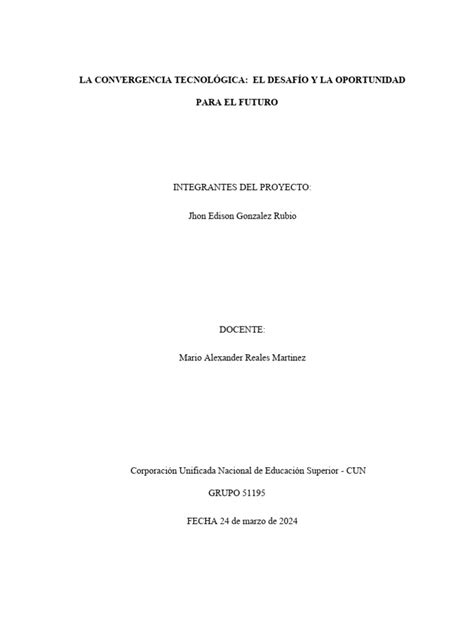 LA CONVERGENCIA TECNOLÓGICA: EL DESAFÍO Y LA OPORTUNIDAD PARA EL FUTURO

INTEGRANTES DEL PROYECTO:

Jhon Edison Gonzalez Rubio

DOCENTE:

Mario Alexander Reales Martinez

Corporación Unificada Nacional de Educación Superior - CUN

GRUPO 51195

FECHA 24 de marzo de 2024